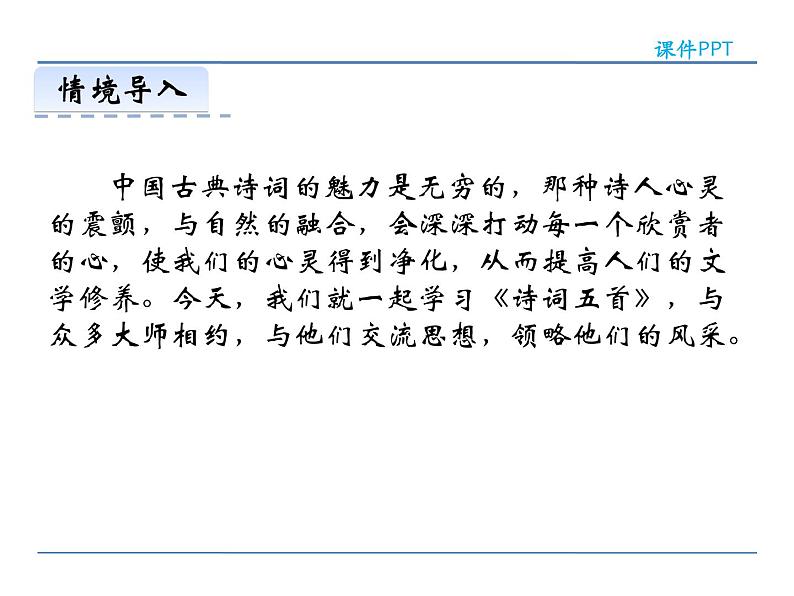 课件PPT

情境导入

中国古典诗词的魅力是无穷的，那种诗人心灵的震颤，与自然的融合，会深深打动每一个欣赏者的心，使我们的心灵得到净化，从而提高人们的文学修养。今天，我们就一起学习《诗词五首》，与众多大师相约，与他们交流思想，领略他们的风采。